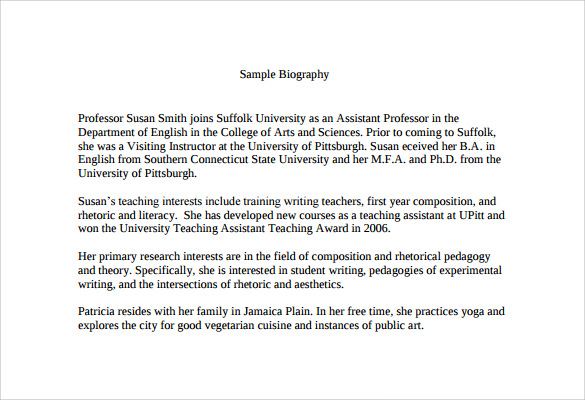 Sample Biography

Professor Susan Smith joins Suffolk University as an Assistant Professor in the Department of English in the College of Arts and Sciences. Prior to coming to Suffolk, she was a Visiting Instructor at the University of Pittsburgh. Susan eceived her B.A. in English from Southern Connecticut State University and her M.F.A. and Ph.D. from the University of Pittsburgh.

Susan's teaching interests include training writing teachers, first year composition, and rhetoric and literacy. She has developed new courses as a teaching assistant at UPitt and won the University Teaching Assistant Teaching Award in 2006.

Her primary research interests are in the field of composition and rhetorical pedagogy and theory. Specifically, she is interested in student writing, pedagogies of experimental writing, and the intersections of rhetoric and aesthetics.

Patricia resides with her family in Jamaica Plain. In her free time, she practices yoga and explores the city for good vegetarian cuisine and instances of public art.